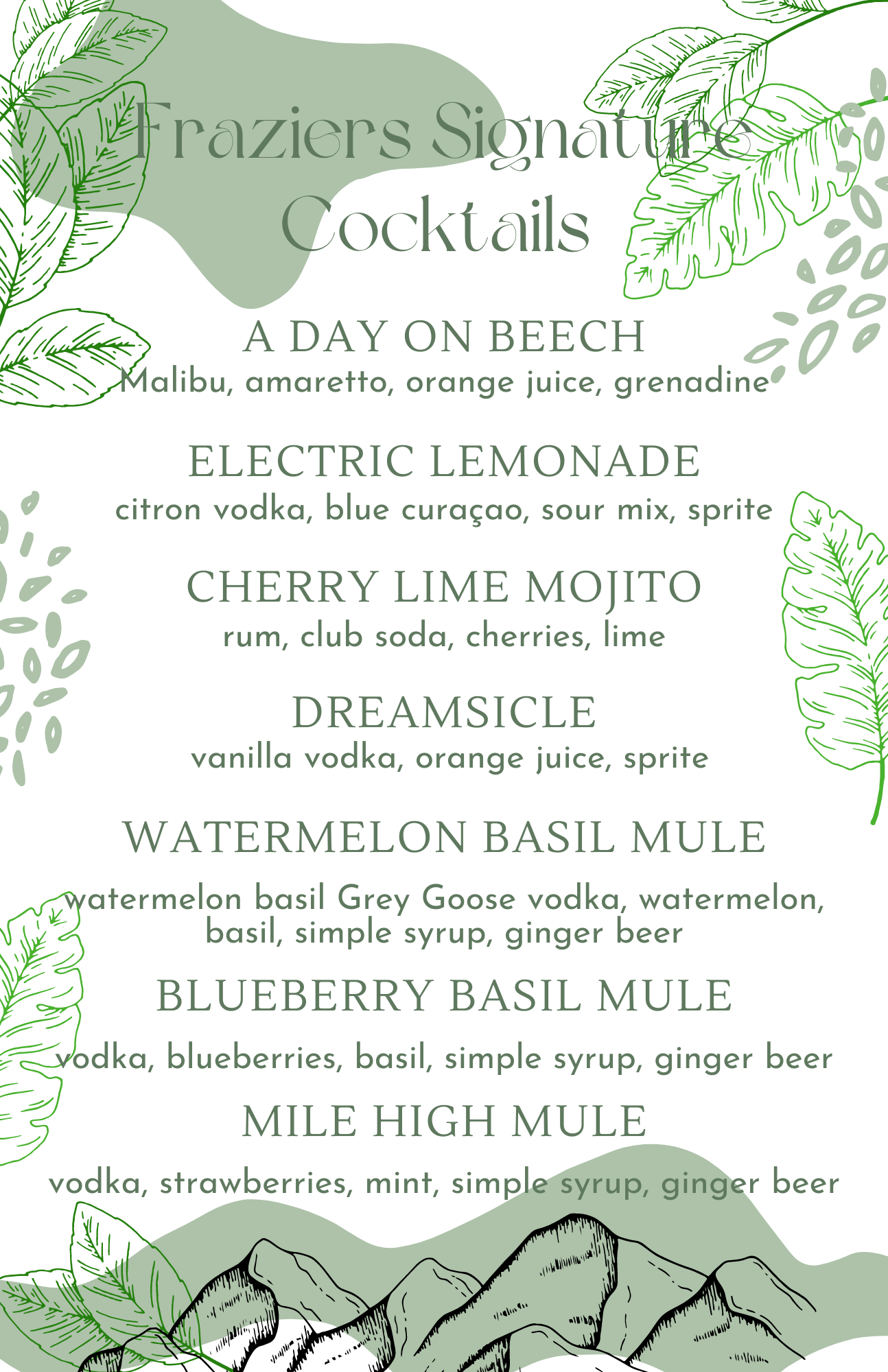 Fraziers Signature Cocktails

A DAY ON BEECH
Malibu, amaretto, orange juice, grenadine

ELECTRIC LEMONADE
citron vodka, blue curaçao, sour mix, sprite

CHERRY LIME MOJITO
rum, club soda, cherries, lime

DREAMSICLE
vanilla vodka, orange juice, sprite

WATERMELON BASIL MULE
watermelon basil Grey Goose vodka, watermelon, basil, simple syrup, ginger beer

BLUEBERRY BASIL MULE
vodka, blueberries, basil, simple syrup, ginger beer

MILE HIGH MULE
vodka, strawberries, mint, simple syrup, ginger beer